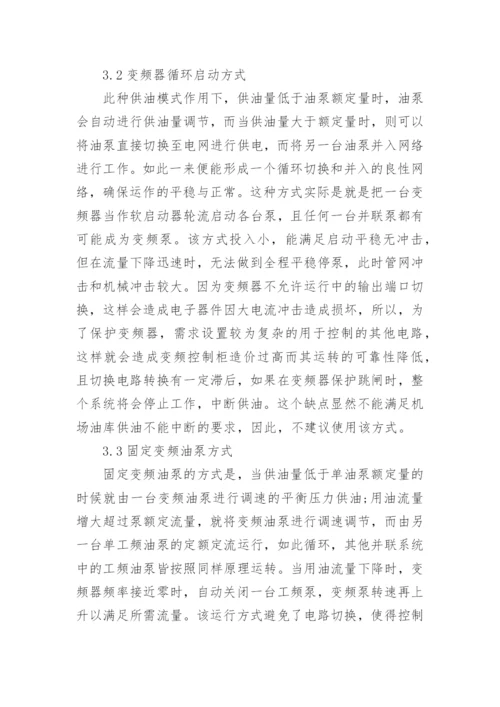 3.2 变频器循环启动方式

此种供油模式作用下，供油量低于油泵额定量时，油泵会自动进行供油量调节，而当供油量大于额定量时，则可以将油泵直接切换至电网进行供电，而将另一台油泵并入网络进行工作。如此一来便能形成一个循环切换和并入的良性网络，确保运作的平稳与正常。这种方式实际是就是把一台变频器当作软启动器轮流启动各台泵，且任何一台并联泵都有可能成为变频泵。该方式投入小，能满足启动平稳无冲击，但在流量下降迅速时，无法做到全程平稳停泵，此时管网冲击和机械冲击较大。因为变频器不允许运行中的输出端口切换，这样会造成电子器件因大电流冲击造成损坏，所以，为了保护变频器，需求设置较为复杂的用于控制的其他电路，这样就会造成变频控制柜造价过高而其运转的可靠性降低，且切换电路转换有一定滞后，如果在变频器保护跳闸时，整个系统将会停止工作，中断供油。这个缺点显然不能满足机场油库供油不能中断的要求，因此，不建议使用该方式。

3.3 固定变频油泵方式

固定变频油泵的方式是，当供油量低于单油泵额定量的时候就由一台变频油泵进行调速的平衡压力供油；用油流量增大超过泵额定流量，就将变频油泵进行调速调节，而由另一台单工频油泵的定额定流运行，如此循环，其他并联系统中的工频油泵皆按照同样原理运转。当用油流量下降时，变频器频率接近零时，自动关闭一台工频泵，变频泵转速再上升以满足所需流量。该运行方式避免了电路切换，使得控制